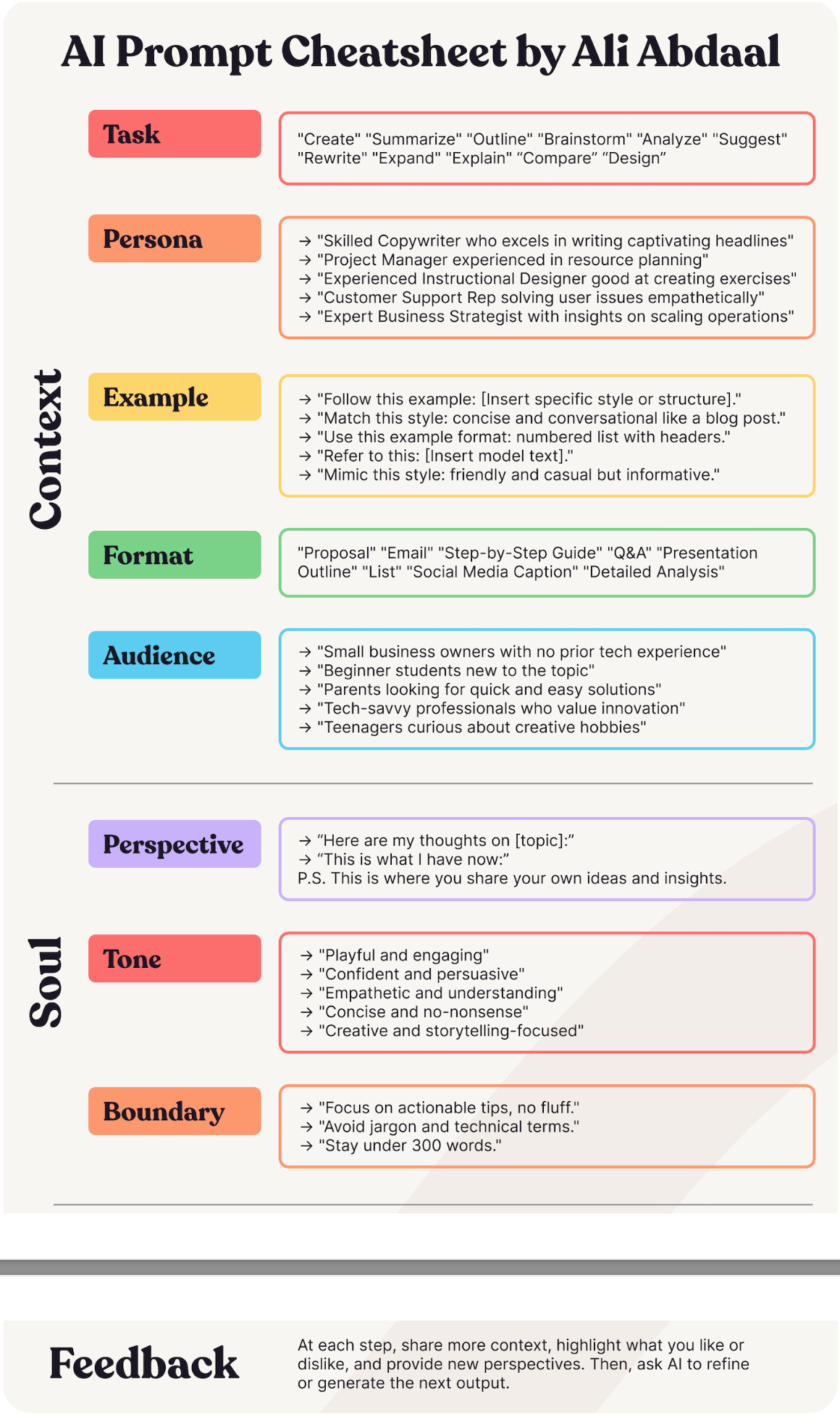 AI Prompt Cheatsheet by Ali Abdaal

Context

Task

"Create" "Summarize" "Outline" "Brainstorm" "Analyze" "Suggest" "Rewrite" "Expand" "Explain" "Compare" "Design"

Persona

→ "Skilled Copywriter who excels in writing captivating headlines"
→ "Project Manager experienced in resource planning"
→ "Experienced Instructional Designer good at creating exercises"
→ "Customer Support Rep solving user issues empathetically"
→ "Expert Business Strategist with insights on scaling operations"

Example

→ "Follow this example: [Insert specific style or structure]."
→ "Match this style: concise and conversational like a blog post."
→ "Use this example format: numbered list with headers."
→ "Refer to this: [Insert model text]."
→ "Mimic this style: friendly and casual but informative."

Format

"Proposal" "Email" "Step-by-Step Guide" "Q&A" "Presentation Outline" "List" "Social Media Caption" "Detailed Analysis"

Audience

→ "Small business owners with no prior tech experience"
→ "Beginner students new to the topic"
→ "Parents looking for quick and easy solutions"
→ "Tech-savvy professionals who value innovation"
→ "Teenagers curious about creative hobbies"

Soul

Perspective

→ "Here are my thoughts on [topic]:"
→ "This is what I have now:"
P.S. This is where you share your own ideas and insights.

Tone

→ "Playful and engaging"
→ "Confident and persuasive"
→ "Empathetic and understanding"
→ "Concise and no-nonsense"
→ "Creative and storytelling-focused"

Boundary

→ "Focus on actionable tips, no fluff."
→ "Avoid jargon and technical terms."
→ "Stay under 300 words."

Feedback

At each step, share more context, highlight what you like or dislike, and provide new perspectives. Then, ask AI to refine or generate the next output.